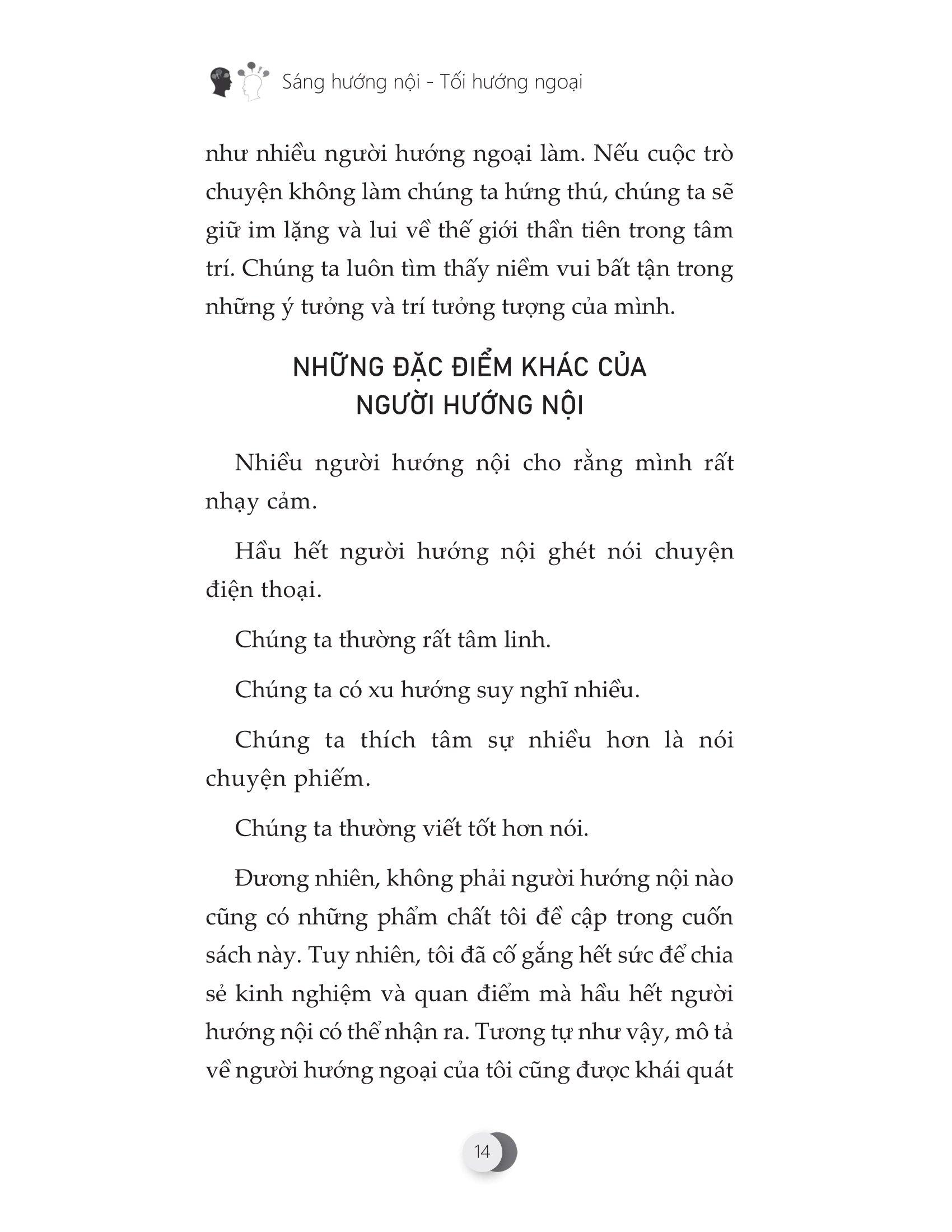 Sáng hướng nội - Tối hướng ngoại

như nhiều người hướng ngoại làm. Nếu cuộc trò chuyện không làm chúng ta hứng thú, chúng ta sẽ giữ im lặng và lui về thế giới thần tiên trong tâm trí. Chúng ta luôn tìm thấy niềm vui bất tận trong những ý tưởng và trí tưởng tượng của mình.

NHỮNG ĐẶC ĐIỂM KHÁC CỦA NGƯỜI HƯỚNG NỘI

Nhiều người hướng nội cho rằng mình rất nhạy cảm.

Hầu hết người hướng nội ghét nói chuyện điện thoại.

Chúng ta thường rất tâm linh.

Chúng ta có xu hướng suy nghĩ nhiều.

Chúng ta thích tâm sự nhiều hơn là nói chuyện phiếm.

Chúng ta thường viết tốt hơn nói.

Đương nhiên, không phải người hướng nội nào cũng có những phẩm chất tôi đề cập trong cuốn sách này. Tuy nhiên, tôi đã cố gắng hết sức để chia sẻ kinh nghiệm và quan điểm mà hầu hết người hướng nội có thể nhận ra. Tương tự như vậy, mô tả về người hướng ngoại của tôi cũng được khái quát

14